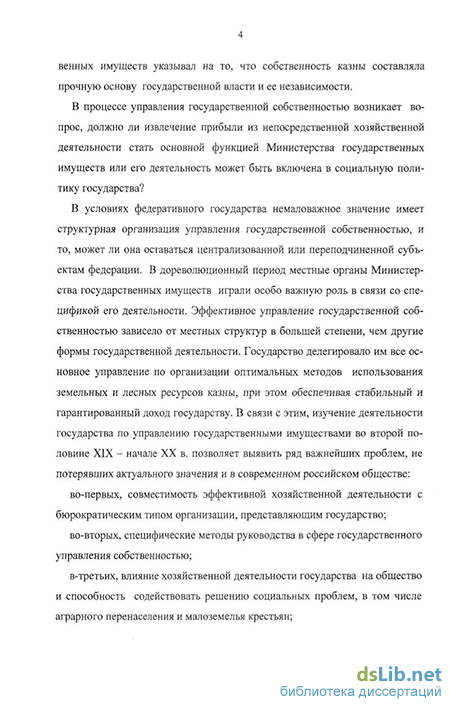 4

венных имуществ указывал на то, что собственность казны составляла прочную основу государственной власти и ее независимости.

В процессе управления государственной собственностью возникает вопрос, должно ли извлечение прибыли из непосредственной хозяйственной деятельности стать основной функцией Министерства государственных имуществ или его деятельность может быть включена в социальную политику государства?

В условиях федеративного государства немаловажное значение имеет структурная организация управления государственной собственностью, и то, может ли она оставаться централизованной или переподчиненной субъектам федерации. В дореволюционный период местные органы Министерства государственных имуществ играли особо важную роль в связи со спецификой его деятельности. Эффективное управление государственной собственностью зависело от местных структур в большей степени, чем другие формы государственной деятельности. Государство делегировало им все основное управление по организации оптимальных методов использования земельных и лесных ресурсов казны, при этом обеспечивая стабильный и гарантированный доход государству. В связи с этим, изучение деятельности государства по управлению государственными имуществами во второй половине XIX – начале XX в. позволяет выявить ряд важнейших проблем, не потерявших актуального значения и в современном российском обществе:

во-первых, совместимость эффективной хозяйственной деятельности с бюрократическим типом организации, представляющим государство;

во-вторых, специфические методы руководства в сфере государственного управления собственностью;

в-третьих, влияние хозяйственной деятельности государства на общество и способность содействовать решению социальных проблем, в том числе аграрного перенаселения и малоземелья крестьян;

dsLib.net
библиотека диссертаций